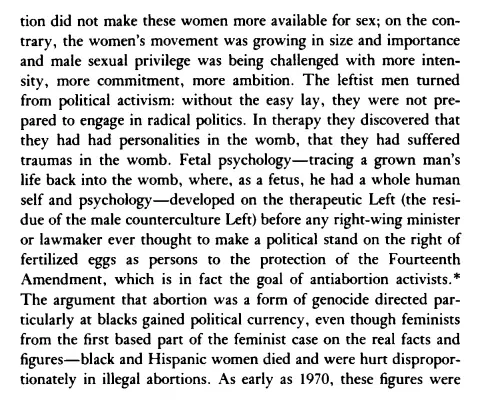 tion did not make these women more available for sex; on the contrary, the women's movement was growing in size and importance and male sexual privilege was being challenged with more intensity, more commitment, more ambition. The leftist men turned from political activism: without the easy lay, they were not prepared to engage in radical politics. In therapy they discovered that they had had personalities in the womb, that they had suffered traumas in the womb. Fetal psychology—tracing a grown man's life back into the womb, where, as a fetus, he had a whole human self and psychology—developed on the therapeutic Left (the residue of the male counterculture Left) before any right-wing minister or lawmaker ever thought to make a political stand on the right of fertilized eggs as persons to the protection of the Fourteenth Amendment, which is in fact the goal of antiabortion activists.* The argument that abortion was a form of genocide directed particularly at blacks gained political currency, even though feminists from the first based part of the feminist case on the real facts and figures—black and Hispanic women died and were hurt disproportionately in illegal abortions. As early as 1970, these figures were